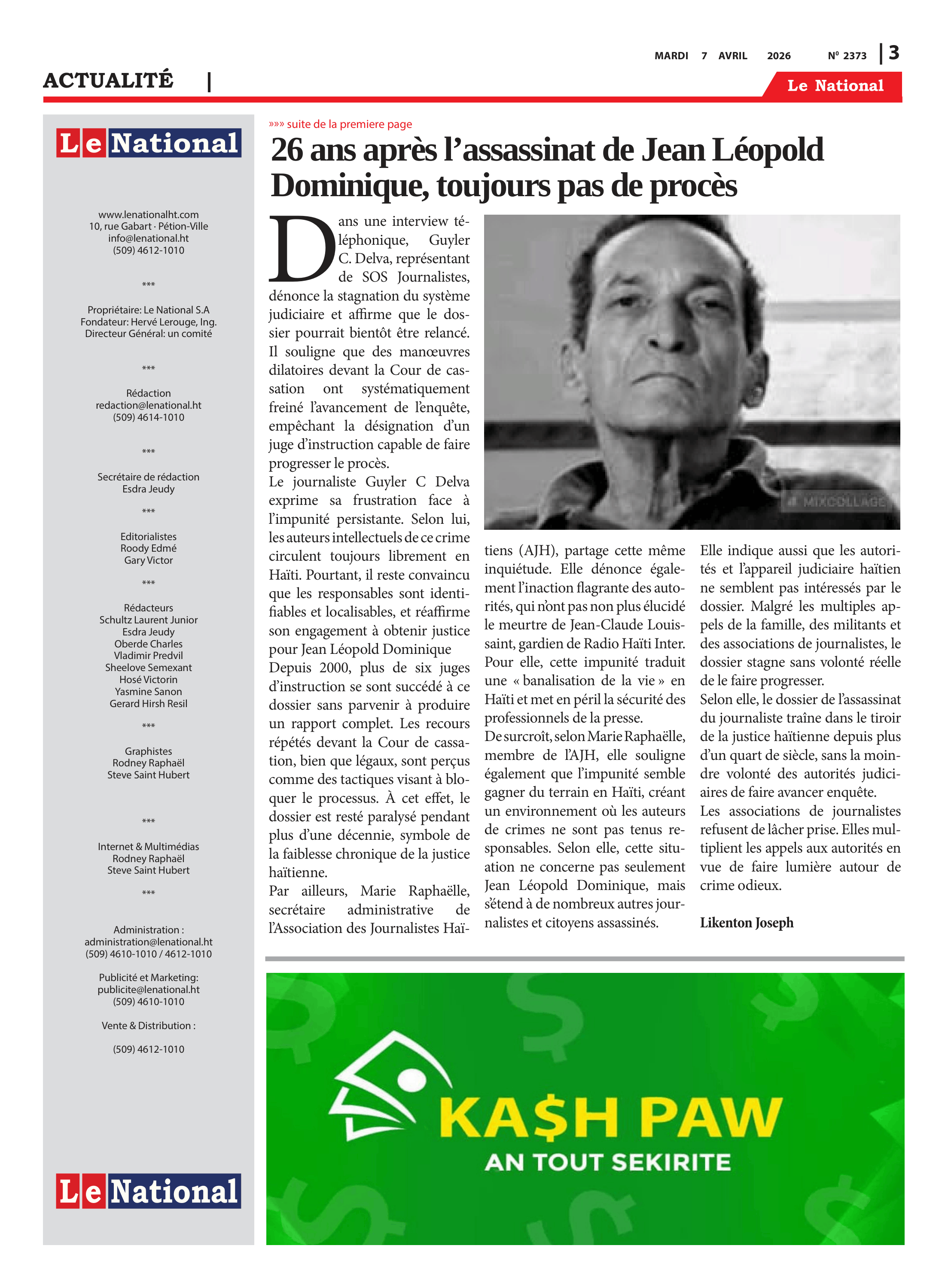 MARDI 7 AVRIL 2026 N° 2373 | 3

ACTUALITÉ |

Le National

Le National

www.lenationalht.com
10, rue Gabart · Pétion-Ville
info@lenational.ht
(509) 4612-1010

***

Propriétaire: Le National S.A
Fondateur: Hervé Lerouge, Ing.
Directeur Général: un comité

***

Rédaction
redaction@lenational.ht
(509) 4614-1010

***

Secrétaire de rédaction
Esdra Jeudy

***

Editorialistes
Roody Edmé
Gary Victor

***

Rédacteurs
Schultz Laurent Junior
Esdra Jeudy
Oberde Charles
Vladimir Predvil
Sheelove Semexant
Hosé Victorin
Yasmine Sanon
Gerard Hirsh Resil

***

Graphistes
Rodney Raphaël
Steve Saint Hubert

***

Internet & Multimédias
Rodney Raphaël
Steve Saint Hubert

***

Administration :
administration@lenational.ht
(509) 4610-1010 / 4612-1010

Publicité et Marketing:
publicite@lenational.ht
(509) 4610-1010

Vente & Distribution :

(509) 4612-1010

Le National

»»» suite de la premiere page

26 ans après l'assassinat de Jean Léopold Dominique, toujours pas de procès

Dans une interview téléphonique, Guyler C. Delva, représentant de SOS Journalistes, dénonce la stagnation du système judiciaire et affirme que le dossier pourrait bientôt être relancé. Il souligne que des manœuvres dilatoires devant la Cour de cassation ont systématiquement freiné l'avancement de l'enquête, empêchant la désignation d'un juge d'instruction capable de faire progresser le procès.
Le journaliste Guyler C Delva exprime sa frustration face à l'impunité persistante. Selon lui, les auteurs intellectuels de ce crime circulent toujours librement en Haïti. Pourtant, il reste convaincu que les responsables sont identifiables et localisables, et réaffirme son engagement à obtenir justice pour Jean Léopold Dominique
Depuis 2000, plus de six juges d'instruction se sont succédé à ce dossier sans parvenir à produire un rapport complet. Les recours répétés devant la Cour de cassation, bien que légaux, sont perçus comme des tactiques visant à bloquer le processus. À cet effet, le dossier est resté paralysé pendant plus d'une décennie, symbole de la faiblesse chronique de la justice haïtienne.
Par ailleurs, Marie Raphaëlle, secrétaire administrative de l'Association des Journalistes Haïtiens (AJH), partage cette même inquiétude. Elle dénonce également l'inaction flagrante des autorités, qui n'ont pas non plus élucidé le meurtre de Jean-Claude Louissaint, gardien de Radio Haïti Inter. Pour elle, cette impunité traduit une « banalisation de la vie » en Haïti et met en péril la sécurité des professionnels de la presse.
De surcroît, selon Marie Raphaëlle, membre de l'AJH, elle souligne également que l'impunité semble gagner du terrain en Haïti, créant un environnement où les auteurs de crimes ne sont pas tenus responsables. Selon elle, cette situation ne concerne pas seulement Jean Léopold Dominique, mais s'étend à de nombreux autres journalistes et citoyens assassinés.
Elle indique aussi que les autorités et l'appareil judiciaire haïtien ne semblent pas intéressés par le dossier. Malgré les multiples appels de la famille, des militants et des associations de journalistes, le dossier stagne sans volonté réelle de le faire progresser.
Selon elle, le dossier de l'assassinat du journaliste traîne dans le tiroir de la justice haïtienne depuis plus d'un quart de siècle, sans la moindre volonté des autorités judiciaires de faire avancer enquête.
Les associations de journalistes refusent de lâcher prise. Elles multiplient les appels aux autorités en vue de faire lumière autour de crime odieux.

Likenton Joseph

MIXCOLLAGE

KA$H PAW
AN TOUT SEKIRITE